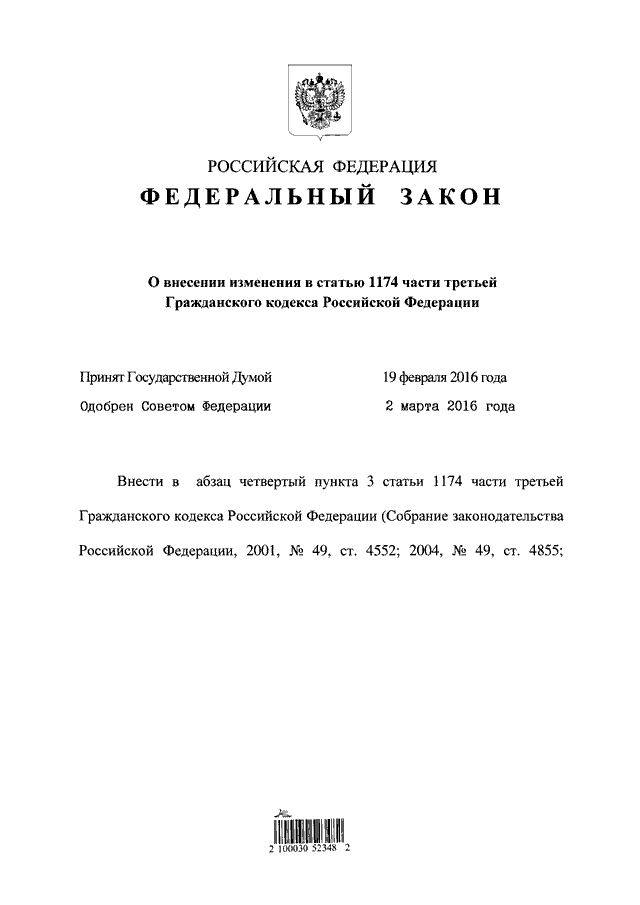 РОССИЙСКАЯ ФЕДЕРАЦИЯ
ФЕДЕРАЛЬНЫЙ ЗАКОН

О внесении изменения в статью 1174 части третьей Гражданского кодекса Российской Федерации

Принят Государственной Думой 19 февраля 2016 года
Одобрен Советом Федерации 2 марта 2016 года

Внести в абзац четвертый пункта 3 статьи 1174 части третьей Гражданского кодекса Российской Федерации (Собрание законодательства Российской Федерации, 2001, № 49, ст. 4552; 2004, № 49, ст. 4855;

2 100030 52348 2